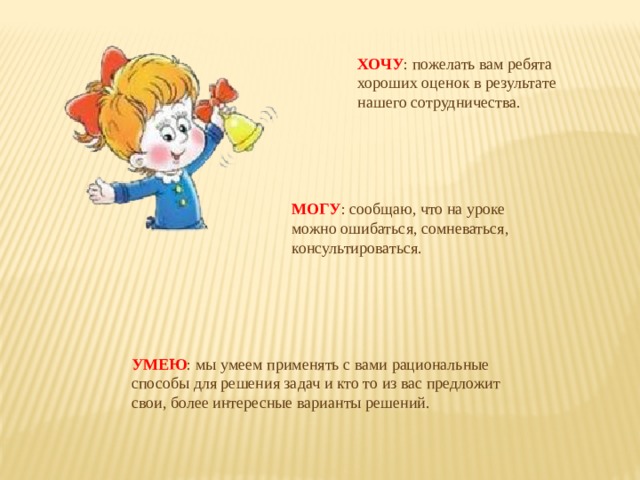 ХОЧУ: пожелать вам ребята хороших оценок в результате нашего сотрудничества.

МОГУ: сообщаю, что на уроке можно ошибаться, сомневаться, консультироваться.

УМЕЮ: мы умеем применять с вами рациональные способы для решения задач и кто то из вас предложит свои, более интересные варианты решений.